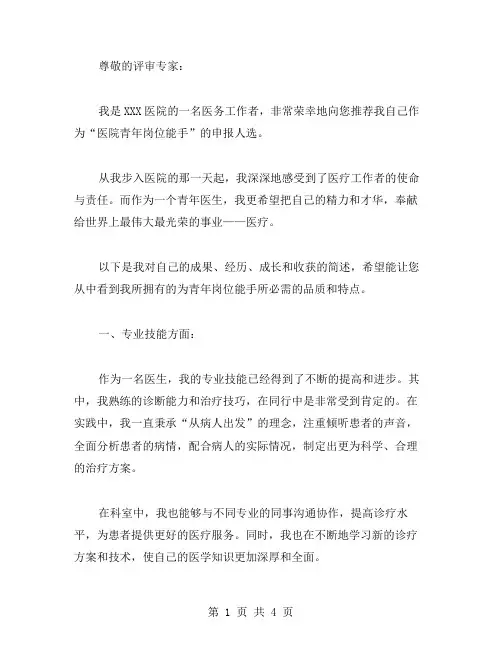 尊敬的评审专家：

我是XXX医院的一名医务工作者，非常荣幸地向您推荐我自己作为“医院青年岗位能手”的申报人选。

从我步入医院的那一天起，我深深地感受到了医疗工作者的使命与责任。而作为一个青年医生，我更希望把自己的精力和才华，奉献给世界上最伟大最光荣的事业——医疗。

以下是我对自己的成果、经历、成长和收获的简述，希望能让您从中看到我所拥有的为青年岗位能手所必需的品质和特点。

一、专业技能方面：

作为一名医生，我的专业技能已经得到了不断的提高和进步。其中，我熟练的诊断能力和治疗技巧，在同行中是非常受到肯定的。在实践中，我一直秉承“从病人出发”的理念，注重倾听患者的声音，全面分析患者的病情，配合病人的实际情况，制定出更为科学、合理的治疗方案。

在科室中，我也能够与不同专业的同事沟通协作，提高诊疗水平，为患者提供更好的医疗服务。同时，我也在不断地学习新的诊疗方案和技术，使自己的医学知识更加深厚和全面。

第 1 页 共 4 页